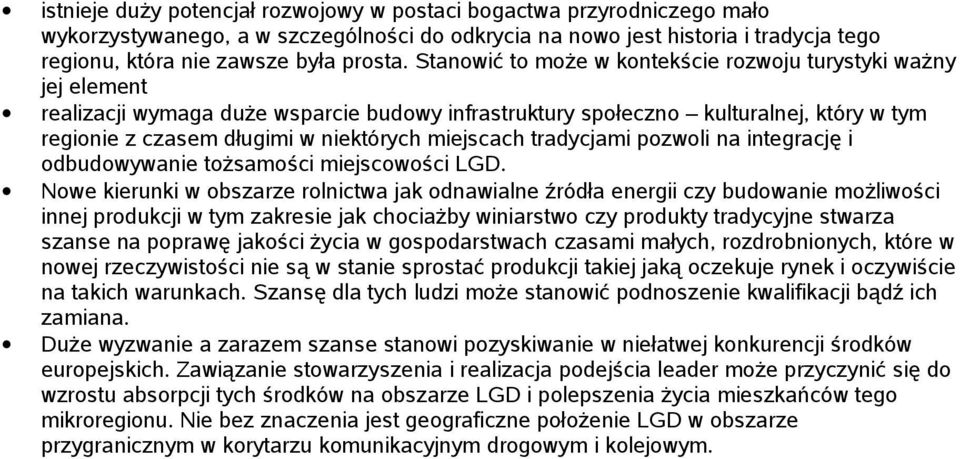 • istnieje duży potencjał rozwojowy w postaci bogactwa przyrodniczego mało wykorzystywanego, a w szczególności do odkrycia na nowo jest historia i tradycja tego regionu, która nie zawsze była prosta. Stanowić to może w kontekście rozwoju turystyki ważny jej element

• realizacji wymaga duże wsparcie budowy infrastruktury społeczno – kulturalnej, który w tym regionie z czasem długimi w niektórych miejscach tradycjami pozwoli na integrację i odbudowywanie tożsamości miejscowości LGD.

• Nowe kierunki w obszarze rolnictwa jak odnawialne źródła energii czy budowanie możliwości innej produkcji w tym zakresie jak chociażby winiarstwo czy produkty tradycyjne stwarza szanse na poprawę jakości życia w gospodarstwach czasami małych, rozdrobnionych, które w nowej rzeczywistości nie są w stanie sprostać produkcji takiej jaką oczekuje rynek i oczywiście na takich warunkach. Szansę dla tych ludzi może stanowić podnoszenie kwalifikacji bądź ich zamiana.

• Duże wyzwanie a zarazem szanse stanowi pozyskiwanie w niełatwej konkurencji środków europejskich. Zawiązanie stowarzyszenia i realizacja podejścia leader może przyczynić się do wzrostu absorpcji tych środków na obszarze LGD i polepszenia życia mieszkańców tego mikroregionu. Nie bez znaczenia jest geograficzne położenie LGD w obszarze przygranicznym w korytarzu komunikacyjnym drogowym i kolejowym.